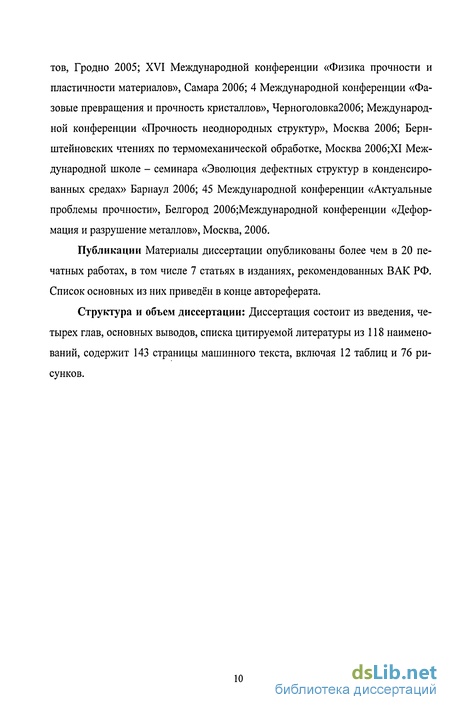 тов, Гродно 2005; XVI Международной конференции «Физика прочности и пластичности материалов», Самара 2006; 4 Международной конференции «Фазовые превращения и прочность кристаллов», Черноголовка2006; Международной конференции «Прочность неоднородных структур», Москва 2006; Бернштейновских чтениях по термомеханической обработке, Москва 2006;XI Международной школе – семинара «Эволюция дефектных структур в конденсированных средах» Барнаул 2006; 45 Международной конференции «Актуальные проблемы прочности», Белгород 2006;Международной конференции «Деформация и разрушение металлов», Москва, 2006.

Публикации Материалы диссертации опубликованы более чем в 20 печатных работах, в том числе 7 статьях в изданиях, рекомендованных ВАК РФ. Список основных из них приведён в конце автореферата.

Структура и объем диссертации: Диссертация состоит из введения, четырех глав, основных выводов, списка цитируемой литературы из 118 наименований, содержит 143 страницы машинного текста, включая 12 таблиц и 76 рисунков.

10

dsLib.net
библиотека диссертаций